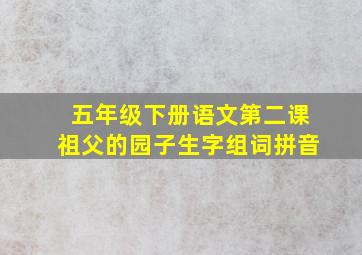 五年级下册语文第二课
祖父的园子生字组词拼音